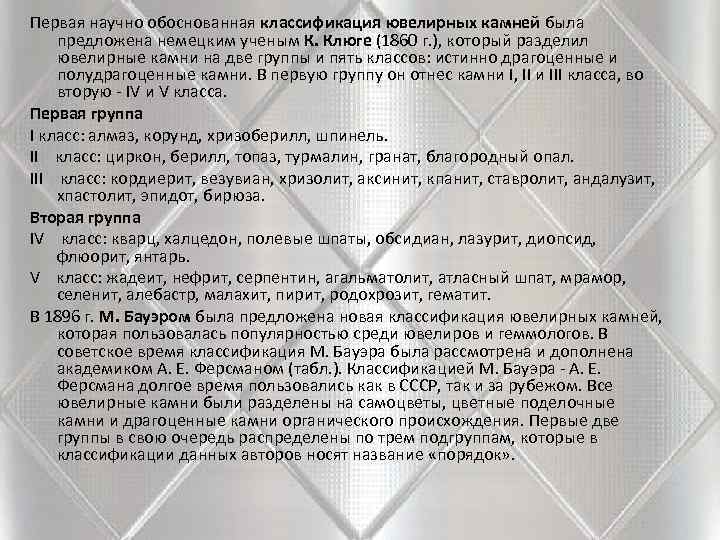 Первая научно обоснованная классификация ювелирных камней была предложена немецким ученым К. Клюге (1860 г.), который разделил ювелирные камни на две группы и пять классов: истинно драгоценные и полудрагоценные камни. В первую группу он отнес камни I, II и III класса, во вторую - IV и V класса.

Первая группа

I класс: алмаз, корунд, хризоберилл, шпинель.

II класс: циркон, берилл, топаз, турмалин, гранат, благородный опал.

III класс: кордиерит, везувиан, хризолит, аксинит, кпанит, ставролит, андалузит, хпастолит, эпидот, бирюза.

Вторая группа

IV класс: кварц, халцедон, полевые шпаты, обсидиан, лазурит, диопсид, флюорит, янтарь.

V класс: жадеит, нефрит, серпентин, агальматолит, атласный шпат, мрамор, селенит, алебастр, малахит, пирит, родохрозит, гематит.

В 1896 г. М. Бауэром была предложена новая классификация ювелирных камней, которая пользовалась популярностью среди ювелиров и геммологов. В советское время классификация М. Бауэра была рассмотрена и дополнена академиком А. Е. Ферсманом (табл.). Классификацией М. Бауэра - А. Е. Ферсмана долгое время пользовались как в СССР, так и за рубежом. Все ювелирные камни были разделены на самоцветы, цветные поделочные камни и драгоценные камни органического происхождения. Первые две группы в свою очередь распределены по трем подгруппам, которые в классификации данных авторов носят название «порядок».